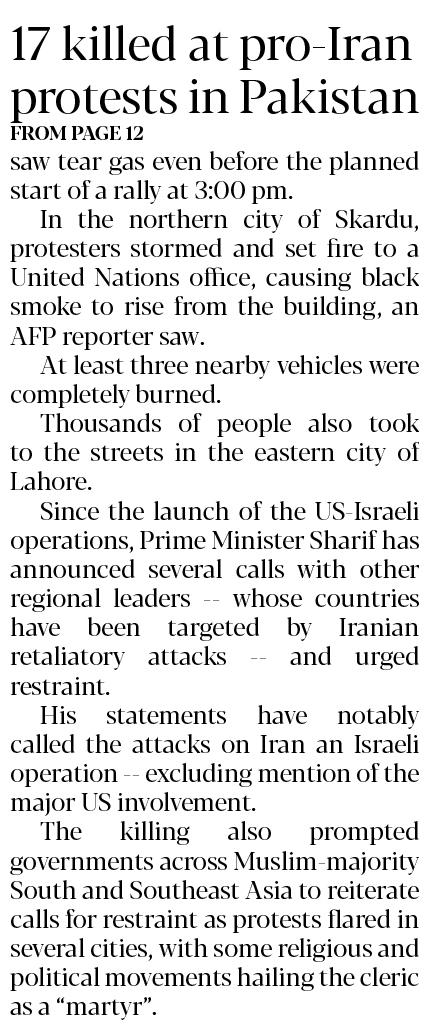 17 killed at pro-Iran protests in Pakistan

FROM PAGE 12

saw tear gas even before the planned start of a rally at 3:00 pm.

In the northern city of Skardu, protesters stormed and set fire to a United Nations office, causing black smoke to rise from the building, an AFP reporter saw.

At least three nearby vehicles were completely burned.

Thousands of people also took to the streets in the eastern city of Lahore.

Since the launch of the US-Israeli operations, Prime Minister Sharif has announced several calls with other regional leaders -- whose countries have been targeted by Iranian retaliatory attacks -- and urged restraint.

His statements have notably called the attacks on Iran an Israeli operation -- excluding mention of the major US involvement.

The killing also prompted governments across Muslim-majority South and Southeast Asia to reiterate calls for restraint as protests flared in several cities, with some religious and political movements hailing the cleric as a "martyr".